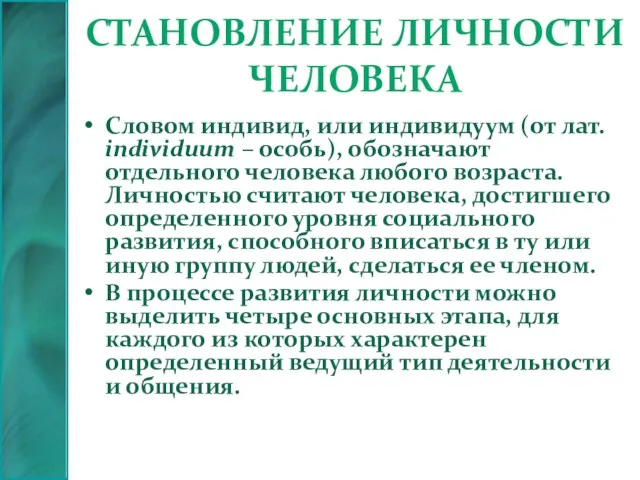 СТАНОВЛЕНИЕ ЛИЧНОСТИ ЧЕЛОВЕКА

• Словом индивид, или индивидуум (от лат. individuum – особь), обозначают отдельного человека любого возраста. Личностью считают человека, достигшего определенного уровня социального развития, способного вписаться в ту или иную группу людей, сделаться ее членом.
• В процессе развития личности можно выделить четыре основных этапа, для каждого из которых характерен определенный ведущий тип деятельности и общения.